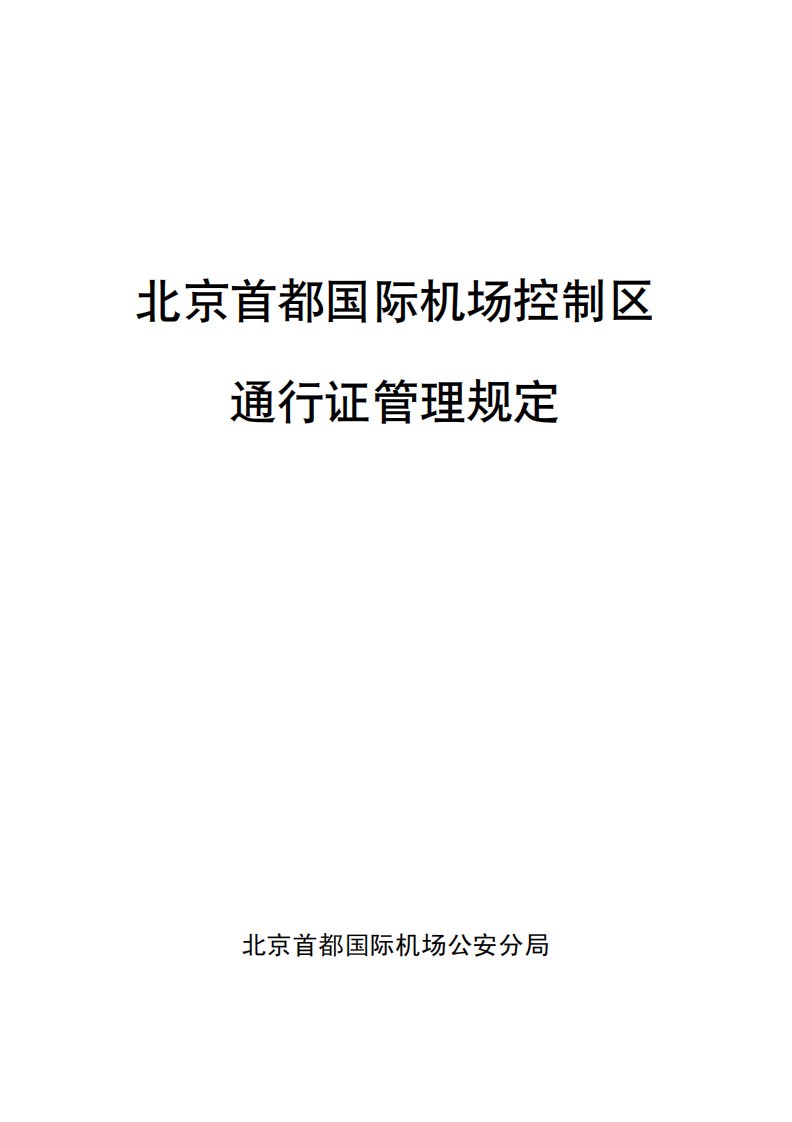 北京首都国际机场控制区

通行证管理规定

北京首都国际机场公安分局